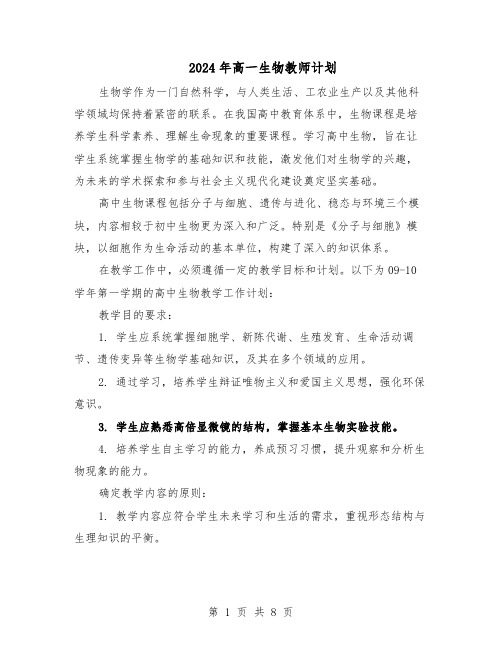 2024年高一生物教师计划

生物学作为一门自然科学，与人类生活、工农业生产以及其他科学领域均保持着紧密的联系。在我国高中教育体系中，生物课程是培养学生科学素养、理解生命现象的重要课程。学习高中生物，旨在让学生系统掌握生物学的基础知识和技能，激发他们对生物学的兴趣，为未来的学术探索和参与社会主义现代化建设奠定坚实基础。

高中生物课程包括分子与细胞、遗传与进化、稳态与环境三个模块，内容相较于初中生物更为深入和广泛。特别是《分子与细胞》模块，以细胞作为生命活动的基本单位，构建了深入的知识体系。

在教学工作中，必须遵循一定的教学目标和计划。以下为09-10学年第一学期的高中生物教学工作计划：

教学目的要求：

1. 学生应系统掌握细胞学、新陈代谢、生殖发育、生命活动调节、遗传变异等生物学基础知识，及其在多个领域的应用。

2. 通过学习，培养学生辩证唯物主义和爱国主义思想，强化环保意识。

3. 学生应熟悉高倍显微镜的结构，掌握基本生物实验技能。

4. 培养学生自主学习的能力，养成预习习惯，提升观察和分析生物现象的能力。

确定教学内容的原则：

1. 教学内容应符合学生未来学习和生活的需求，重视形态结构与生理知识的平衡。

第 1 页 共 8 页